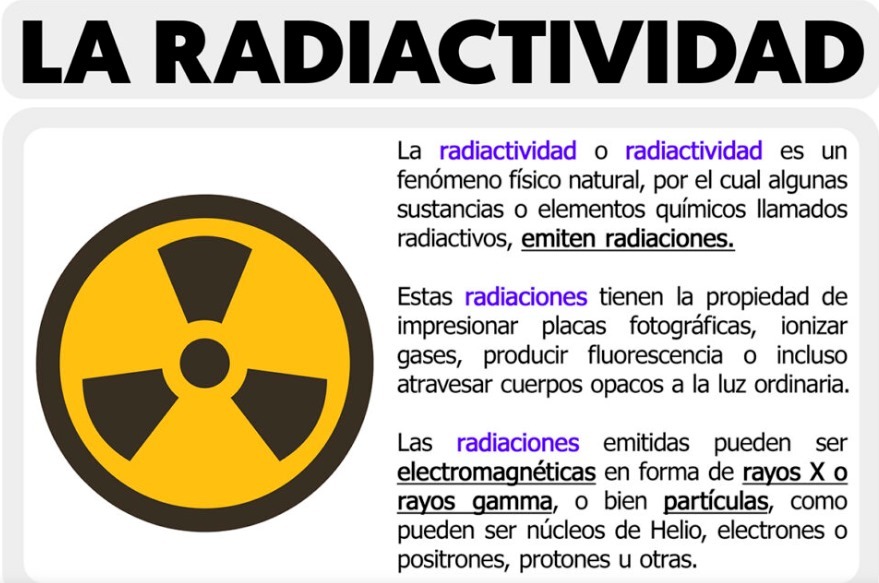 LA RADIACTIVIDAD

La radiactividad o radiactividad es un fenómeno físico natural, por el cual algunas sustancias o elementos químicos llamados radiactivos, emiten radiaciones.

Estas radiaciones tienen la propiedad de impresionar placas fotográficas, ionizar gases, producir fluorescencia o incluso atravesar cuerpos opacos a la luz ordinaria.

Las radiaciones emitidas pueden ser electromagnéticas en forma de rayos X o rayos gamma, o bien partículas, como pueden ser núcleos de Helio, electrones o positrones, protones u otras.